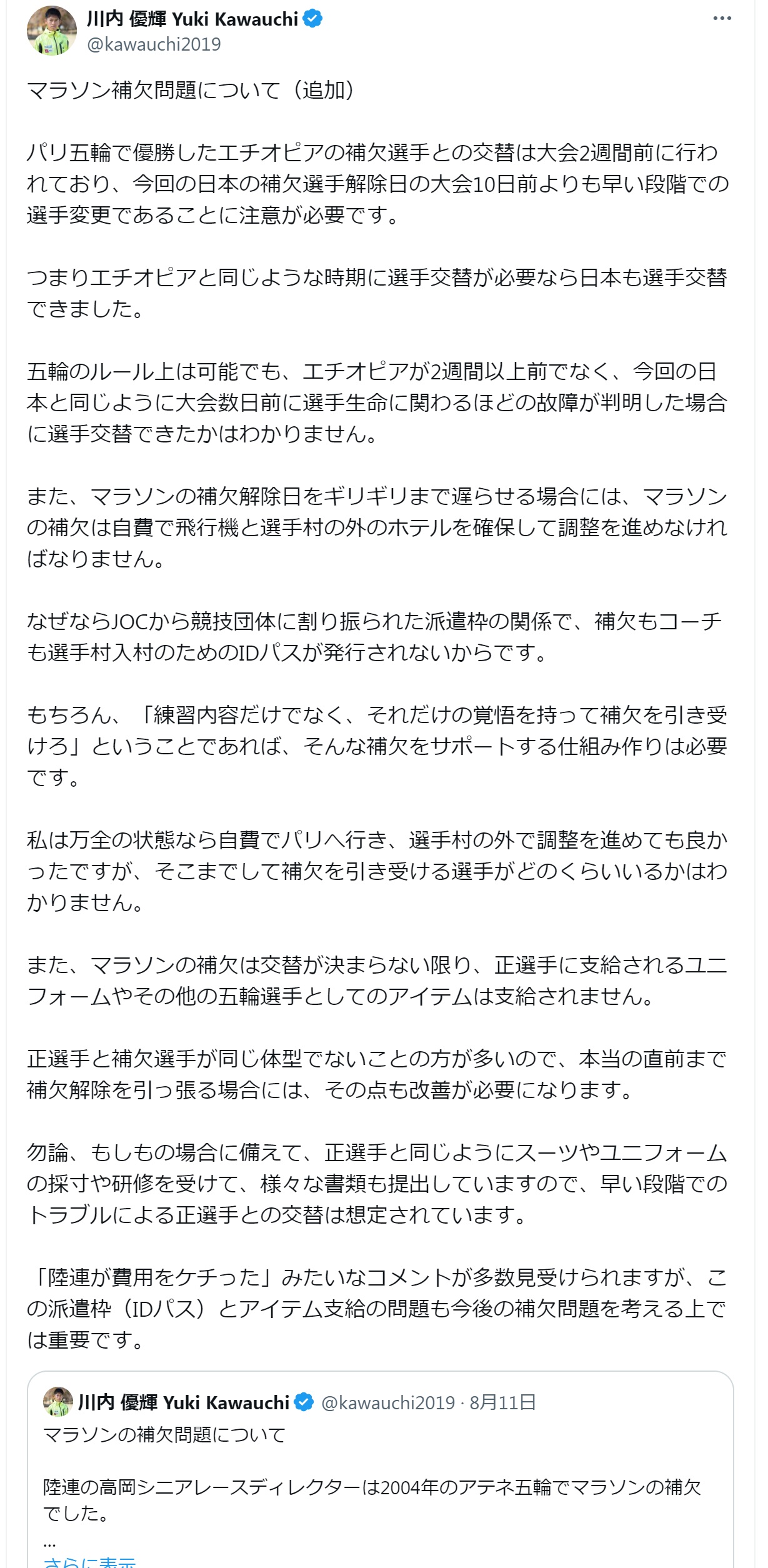 川内 優輝 Yuki Kawauchi
@kawauchi2019

マラソン補欠問題について（追加）

パリ五輪で優勝したエチオピアの補欠選手との交替は大会2週間前に行われており、今回の日本の補欠選手解除日の大会10日前よりも早い段階での選手変更であることに注意が必要です。

つまりエチオピアと同じような時期に選手交替が必要なら日本も選手交替できました。

五輪のルール上は可能でも、エチオピアが2週間以上前でなく、今回の日本と同じように大会数日前に選手生命に関わるほどの故障が判明した場合に選手交替できたかはわかりません。

また、マラソンの補欠解除日をギリギリまで遅らせる場合には、マラソンの補欠は自費で飛行機と選手村の外のホテルを確保して調整を進めなければなりません。

なぜならJOCから競技団体に割り振られた派遣枠の関係で、補欠もコーチも選手村入村のためのIDパスが発行されないからです。

もちろん、「練習内容だけでなく、それだけの覚悟を持って補欠を引き受けろ」ということであれば、そんな補欠をサポートする仕組み作りは必要です。

私は万全の状態なら自費でパリへ行き、選手村の外で調整を進めても良かったですが、そこまでして補欠を引き受ける選手がどのくらいいるかはわかりません。

また、マラソンの補欠は交替が決まらない限り、正選手に支給されるユニフォームやその他の五輪選手としてのアイテムは支給されません。

正選手と補欠選手が同じ体型でないことの方が多いので、本当の直前まで補欠解除を引っ張る場合には、その点も改善が必要になります。

勿論、もしもの場合に備えて、正選手と同じようにスーツやユニフォームの採寸や研修を受けて、様々な書類も提出していますので、早い段階でのトラブルによる正選手との交替は想定されています。

「陸連が費用をケチった」みたいなコメントが多数見受けられますが、この派遣枠（IDパス）とアイテム支給の問題も今後の補欠問題を考える上では重要です。

川内 優輝 Yuki Kawauchi @kawauchi2019 · 8月11日
マラソンの補欠問題について

陸連の高岡シニアレースディレクターは2004年のアテネ五輪でマラソンの補欠でした。
...
さらに表示